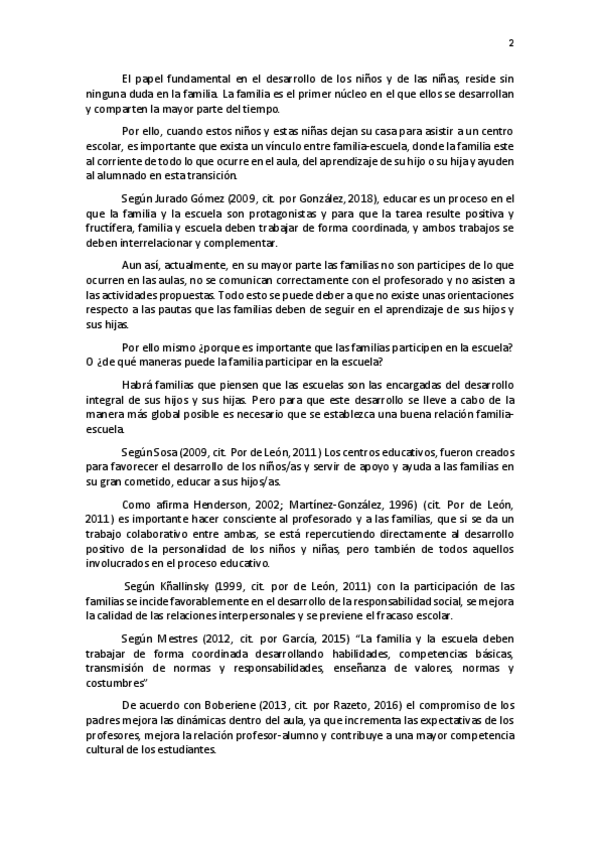 2

El papel fundamental en el desarrollo de los niños y de las niñas, reside sin ninguna duda en la familia. La familia es el primer núcleo en el que ellos se desarrollan y comparten la mayor parte del tiempo.

Por ello, cuando estos niños y estas niñas dejan su casa para asistir a un centro escolar, es importante que exista un vínculo entre familia-escuela, donde la familia este al corriente de todo lo que ocurre en el aula, del aprendizaje de su hijo o su hija y ayuden al alumnado en esta transición.

Según Jurado Gómez (2009, cit. por González, 2018), educar es un proceso en el que la familia y la escuela son protagonistas y para que la tarea resulte positiva y fructífera, familia y escuela deben trabajar de forma coordinada, y ambos trabajos se deben interrelacionar y complementar.

Aun así, actualmente, en su mayor parte las familias no son participes de lo que ocurren en las aulas, no se comunican correctamente con el profesorado y no asisten a las actividades propuestas. Todo esto se puede deber a que no existe unas orientaciones respecto a las pautas que las familias deben de seguir en el aprendizaje de sus hijos y sus hijas.

Por ello mismo ¿porque es importante que las familias participen en la escuela? O ¿de qué maneras puede la familia participar en la escuela?

Habrá familias que piensen que las escuelas son las encargadas del desarrollo integral de sus hijos y sus hijas. Pero para que este desarrollo se lleve a cabo de la manera más global posible es necesario que se establezca una buena relación familia-escuela.

Según Sosa (2009, cit. Por de León, 2011) Los centros educativos, fueron creados para favorecer el desarrollo de los niños/as y servir de apoyo y ayuda a las familias en su gran cometido, educar a sus hijos/as.

Como afirma Henderson, 2002; Martínez-González, 1996) (cit. Por de León, 2011) es importante hacer consciente al profesorado y a las familias, que si se da un trabajo colaborativo entre ambas, se está repercutiendo directamente al desarrollo positivo de la personalidad de los niños y niñas, pero también de todos aquellos involucrados en el proceso educativo.

Según Kñallinsky (1999, cit. por de León, 2011) con la participación de las familias se incide favorablemente en el desarrollo de la responsabilidad social, se mejora la calidad de las relaciones interpersonales y se previene el fracaso escolar.

Según Mestres (2012, cit. por García, 2015) "La familia y la escuela deben trabajar de forma coordinada desarrollando habilidades, competencias básicas, transmisión de normas y responsabilidades, enseñanza de valores, normas y costumbres"

De acuerdo con Boberiene (2013, cit. por Razeto, 2016) el compromiso de los padres mejora las dinámicas dentro del aula, ya que incrementa las expectativas de los profesores, mejora la relación profesor-alumno y contribuye a una mayor competencia cultural de los estudiantes.